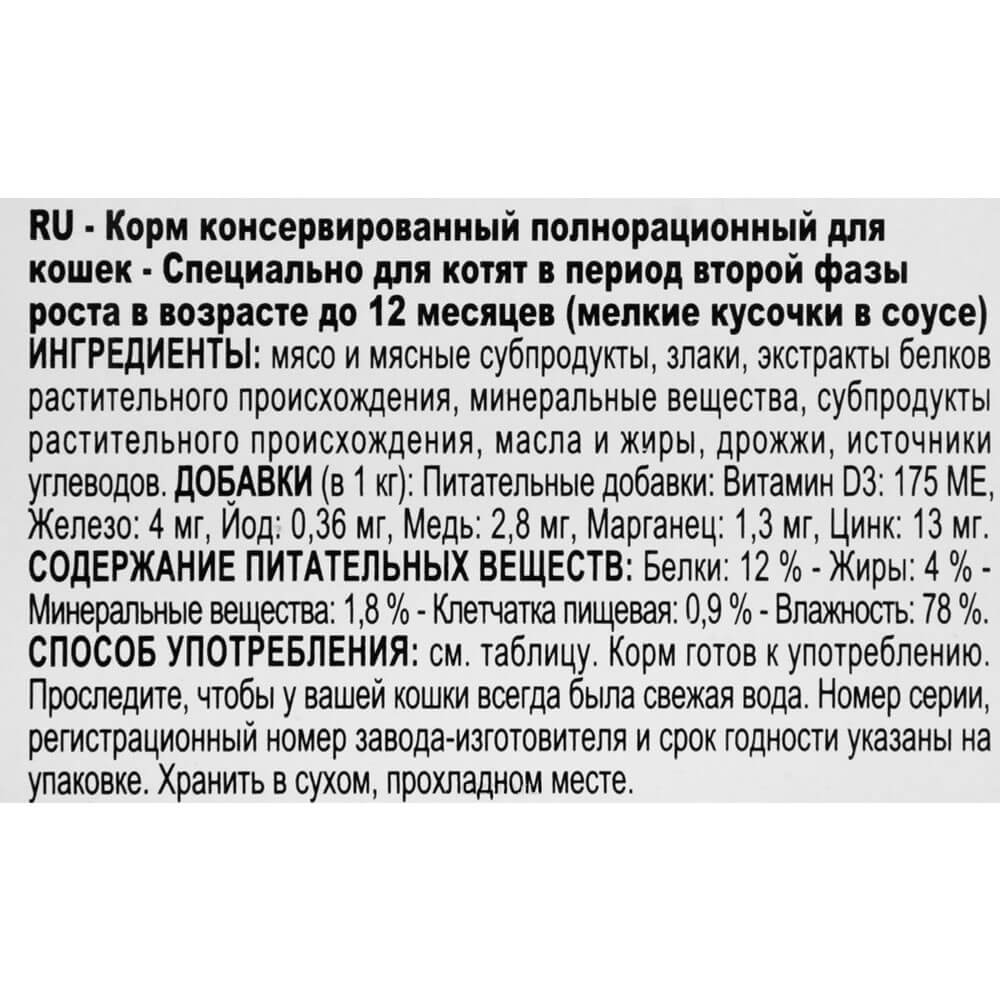 RU - Корм консервированный полнорационный для кошек - Специально для котят в период второй фазы роста в возрасте до 12 месяцев (мелкие кусочки в соусе) ИНГРЕДИЕНТЫ: мясо и мясные субпродукты, злаки, экстракты белков растительного происхождения, минеральные вещества, субпродукты растительного происхождения, масла и жиры, дрожжи, источники углеводов. ДОБАВКИ (в 1 кг): Питательные добавки: Витамин D3: 175 МЕ, Железо: 4 мг, Йод: 0,36 мг, Медь: 2,8 мг, Марганец: 1,3 мг, Цинк: 13 мг. СОДЕРЖАНИЕ ПИТАТЕЛЬНЫХ ВЕЩЕСТВ: Белки: 12 % - Жиры: 4 % - Минеральные вещества: 1,8 % - Клетчатка пищевая: 0,9 % - Влажность: 78 %. СПОСОБ УПОТРЕБЛЕНИЯ: см. таблицу. Корм готов к употреблению. Проследите, чтобы у вашей кошки всегда была свежая вода. Номер серии, регистрационный номер завода-изготовителя и срок годности указаны на упаковке. Хранить в сухом, прохладном месте.